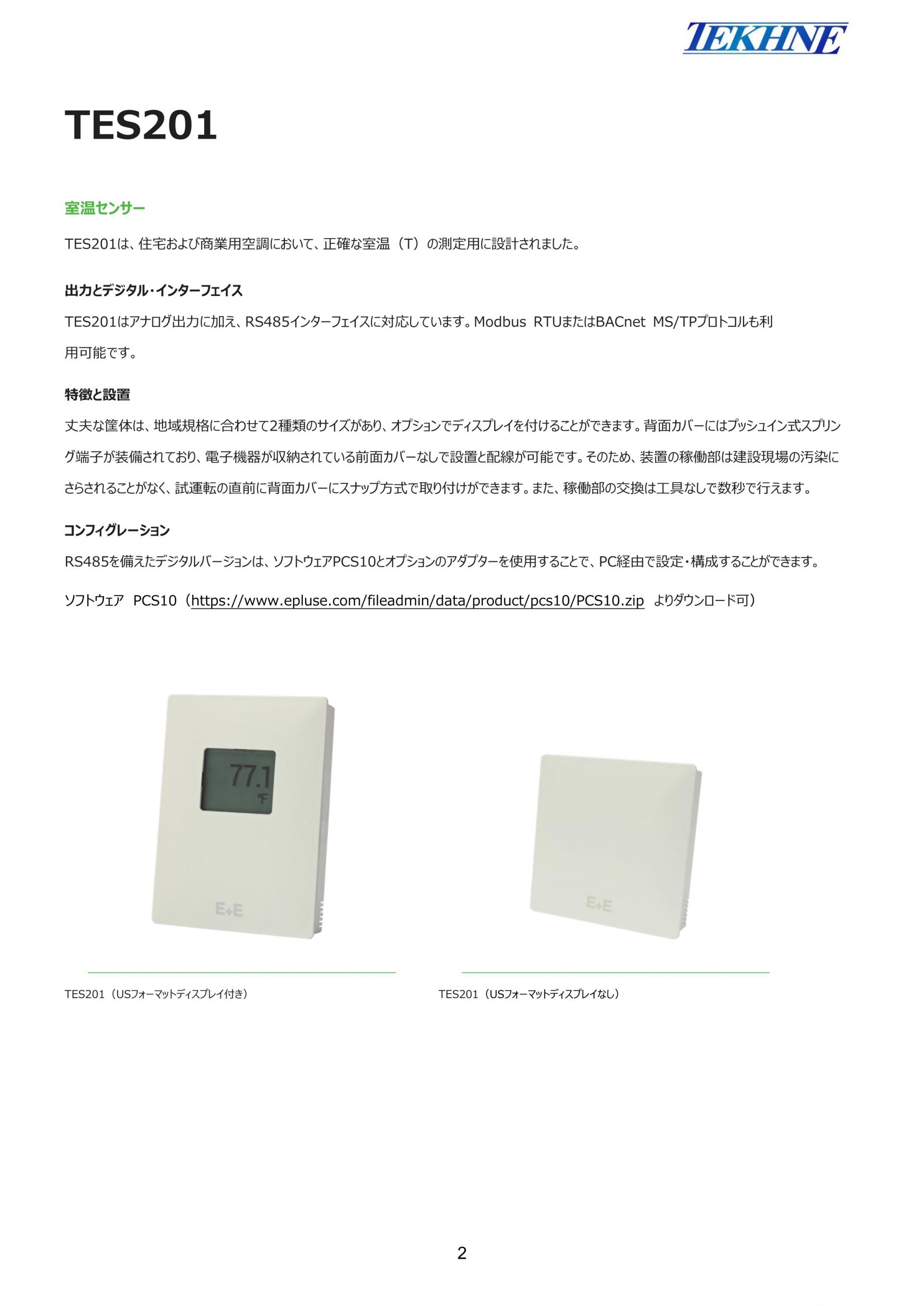 TEKHNE

TES201

室温センサー

TES201は、住宅および商業用空調において、正確な室温（T）の測定用に設計されました。

出力とデジタル・インターフェイス

TES201はアナログ出力に加え、RS485インターフェイスに対応しています。Modbus RTUまたはBACnet MS/TPプロトコルも利用可能です。

特徴と設置

丈夫な筐体は、地域規格に合わせて2種類のサイズがあり、オプションでディスプレイを付けることができます。背面カバーにはプッシュイン式スプリング端子が装備されており、電子機器が収納されている前面カバーなしで設置と配線が可能です。そのため、装置の稼働部は建設現場の汚染にさらされることがなく、試運転の直前に背面カバーにスナップ方式で取り付けができます。また、稼働部の交換は工具なしで数秒で行えます。

コンフィグレーション

RS485を備えたデジタルバージョンは、ソフトウェアPCS10とオプションのアダプターを使用することで、PC経由で設定・構成することができます。

ソフトウェア PCS10（https://www.epluse.com/fileadmin/data/product/pcs10/PCS10.zip よりダウンロード可）

77.1
°F
E+E

E+E

TES201（USフォーマットディスプレイ付き）

TES201（USフォーマットディスプレイなし）

2